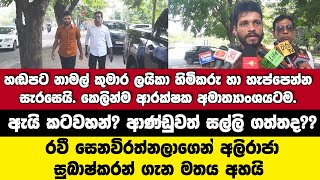 හඬපට නාමල් කුමාර ලයිකා හිමිකරු හා හැප්පෙන්න සැරසෙයි. කෙලින්ම ආරක්ෂක අමාත්‍යාංශයටම.

ඇයි කටවහන්? ආණ්ඩුවත් සල්ලි ගත්තද??

රවී සෙනවිරත්නලාගෙන් අලිරාජා සුබාෂ්කරන් ගැන මතය අහයි